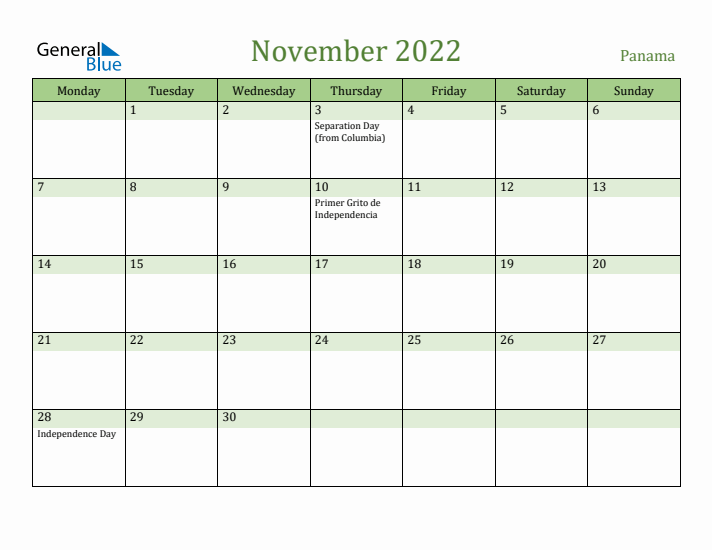 General Blue

November 2022

Panama

| Monday | Tuesday | Wednesday | Thursday | Friday | Saturday | Sunday |
|---|---|---|---|---|---|---|
| | 1 | 2 | 3 Separation Day (from Columbia) | 4 | 5 | 6 |
| 7 | 8 | 9 | 10 Primer Grito de Independencia | 11 | 12 | 13 |
| 14 | 15 | 16 | 17 | 18 | 19 | 20 |
| 21 | 22 | 23 | 24 | 25 | 26 | 27 |
| 28 Independence Day | 29 | 30 | | | | |